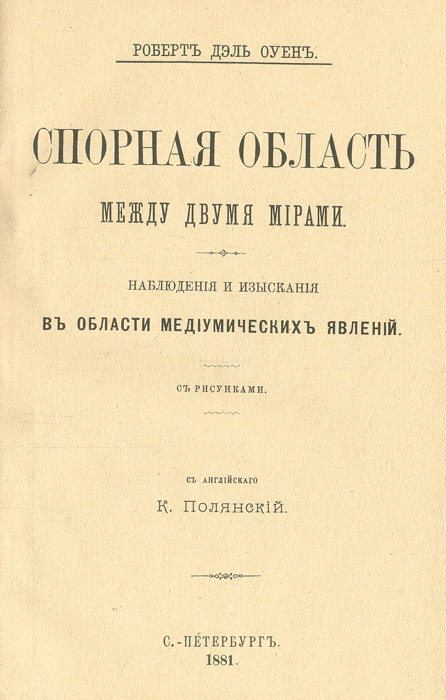 РОБЕРТЪ ДЭЛЬ ОУЕНЪ.

СПОРНАЯ ОБЛАСТЬ

МЕЖДУ ДВУМЯ МІРАМИ.

НАБЛЮДЕНІЯ И ИЗЫСКАНІЯ

ВЪ ОБЛАСТИ МЕДІУМИЧЕСКИХЪ ЯВЛЕНІЙ.

СЪ РИСУНКАМИ.

СЪ АНГЛІЙСКАГО

К. Полянскій.

С.-ПЕТЕРБУРГЪ.
1881.